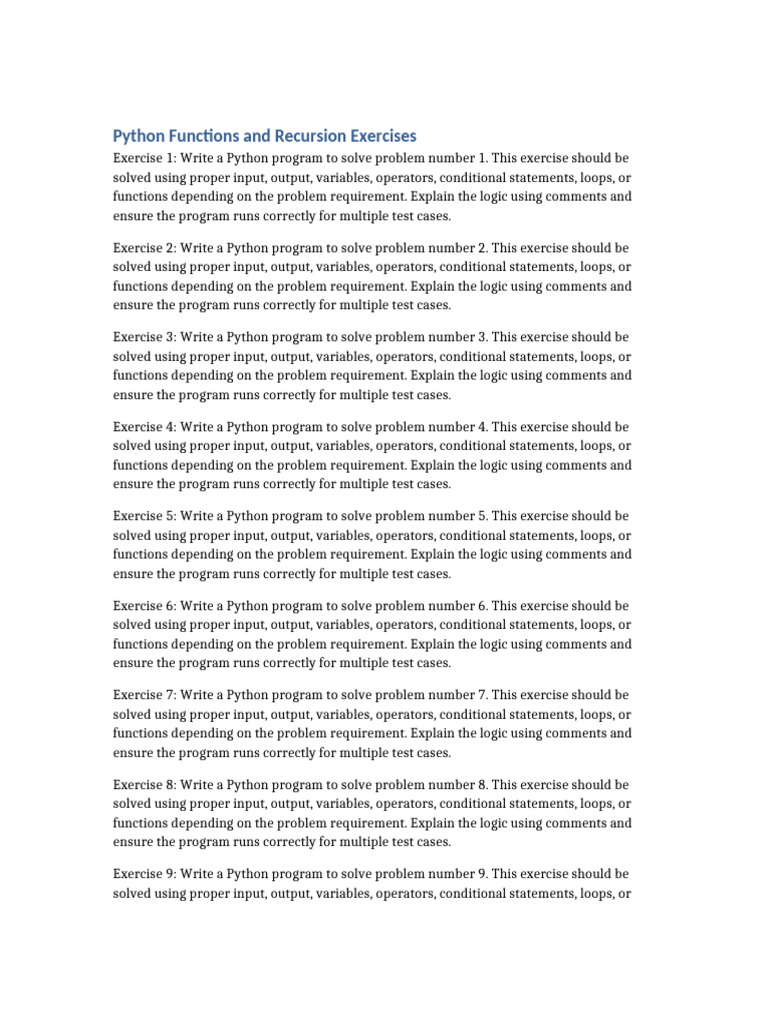 Python Functions and Recursion Exercises

Exercise 1: Write a Python program to solve problem number 1. This exercise should be solved using proper input, output, variables, operators, conditional statements, loops, or functions depending on the problem requirement. Explain the logic using comments and ensure the program runs correctly for multiple test cases.

Exercise 2: Write a Python program to solve problem number 2. This exercise should be solved using proper input, output, variables, operators, conditional statements, loops, or functions depending on the problem requirement. Explain the logic using comments and ensure the program runs correctly for multiple test cases.

Exercise 3: Write a Python program to solve problem number 3. This exercise should be solved using proper input, output, variables, operators, conditional statements, loops, or functions depending on the problem requirement. Explain the logic using comments and ensure the program runs correctly for multiple test cases.

Exercise 4: Write a Python program to solve problem number 4. This exercise should be solved using proper input, output, variables, operators, conditional statements, loops, or functions depending on the problem requirement. Explain the logic using comments and ensure the program runs correctly for multiple test cases.

Exercise 5: Write a Python program to solve problem number 5. This exercise should be solved using proper input, output, variables, operators, conditional statements, loops, or functions depending on the problem requirement. Explain the logic using comments and ensure the program runs correctly for multiple test cases.

Exercise 6: Write a Python program to solve problem number 6. This exercise should be solved using proper input, output, variables, operators, conditional statements, loops, or functions depending on the problem requirement. Explain the logic using comments and ensure the program runs correctly for multiple test cases.

Exercise 7: Write a Python program to solve problem number 7. This exercise should be solved using proper input, output, variables, operators, conditional statements, loops, or functions depending on the problem requirement. Explain the logic using comments and ensure the program runs correctly for multiple test cases.

Exercise 8: Write a Python program to solve problem number 8. This exercise should be solved using proper input, output, variables, operators, conditional statements, loops, or functions depending on the problem requirement. Explain the logic using comments and ensure the program runs correctly for multiple test cases.

Exercise 9: Write a Python program to solve problem number 9. This exercise should be solved using proper input, output, variables, operators, conditional statements, loops, or